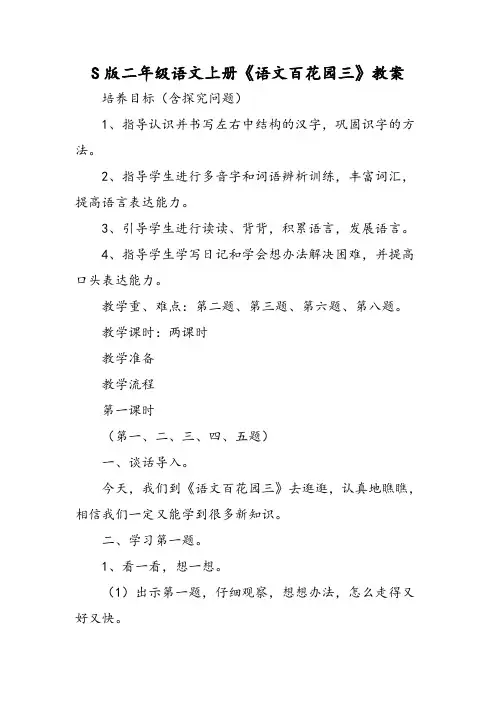 S版二年级语文上册《语文百花园三》教案

培养目标（含探究问题）

1、指导认识并书写左右中结构的汉字，巩固识字的方法。

2、指导学生进行多音字和词语辨析训练，丰富词汇，提高语言表达能力。

3、引导学生进行读读、背背，积累语言，发展语言。

4、指导学生学写日记和学会想办法解决困难，并提高口头表达能力。

教学重、难点：第二题、第三题、第六题、第八题。

教学课时：两课时

教学准备

教学流程

第一课时

（第一、二、三、四、五题）

一、谈话导入。

今天，我们到《语文百花园三》去逛逛，认真地瞧瞧，相信我们一定又能学到很多新知识。

二、学习第一题。

1、看一看，想一想。

（1）出示第一题，仔细观察，想想办法，怎么走得又好又快。